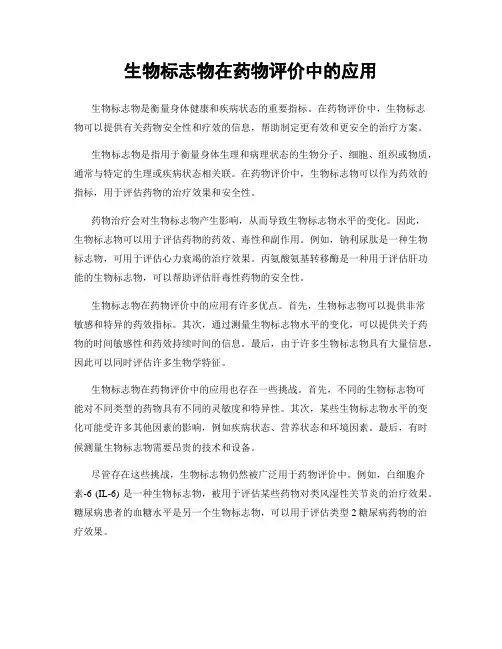 生物标志物在药物评价中的应用

生物标志物是衡量身体健康和疾病状态的重要指标。在药物评价中，生物标志物可以提供有关药物安全性和疗效的信息，帮助制定更有效和更安全的治疗方案。

生物标志物是指用于衡量身体生理和病理状态的生物分子、细胞、组织或物质，通常与特定的生理或疾病状态相关联。在药物评价中，生物标志物可以作为药效的指标，用于评估药物的治疗效果和安全性。

药物治疗会对生物标志物产生影响，从而导致生物标志物水平的变化。因此，生物标志物可以用于评估药物的药效、毒性和副作用。例如，钠利尿肽是一种生物标志物，可用于评估心力衰竭的治疗效果。丙氨酸氨基转移酶是一种用于评估肝功能的生物标志物，可以帮助评估肝毒性药物的安全性。

生物标志物在药物评价中的应用有许多优点。首先，生物标志物可以提供非常敏感和特异的药效指标。其次，通过测量生物标志物水平的变化，可以提供关于药物的时间敏感性和药效持续时间的信息。最后，由于许多生物标志物具有大量信息，因此可以同时评估许多生物学特征。

生物标志物在药物评价中的应用也存在一些挑战。首先，不同的生物标志物可能对不同类型的药物具有不同的灵敏度和特异性。其次，某些生物标志物水平的变化可能受许多其他因素的影响，例如疾病状态、营养状态和环境因素。最后，有时候测量生物标志物需要昂贵的技术和设备。

尽管存在这些挑战，生物标志物仍然被广泛用于药物评价中。例如，白细胞介素-6 (IL-6) 是一种生物标志物，被用于评估某些药物对类风湿性关节炎的治疗效果。糖尿病患者的血糖水平是另一个生物标志物，可以用于评估类型 2 糖尿病药物的治疗效果。